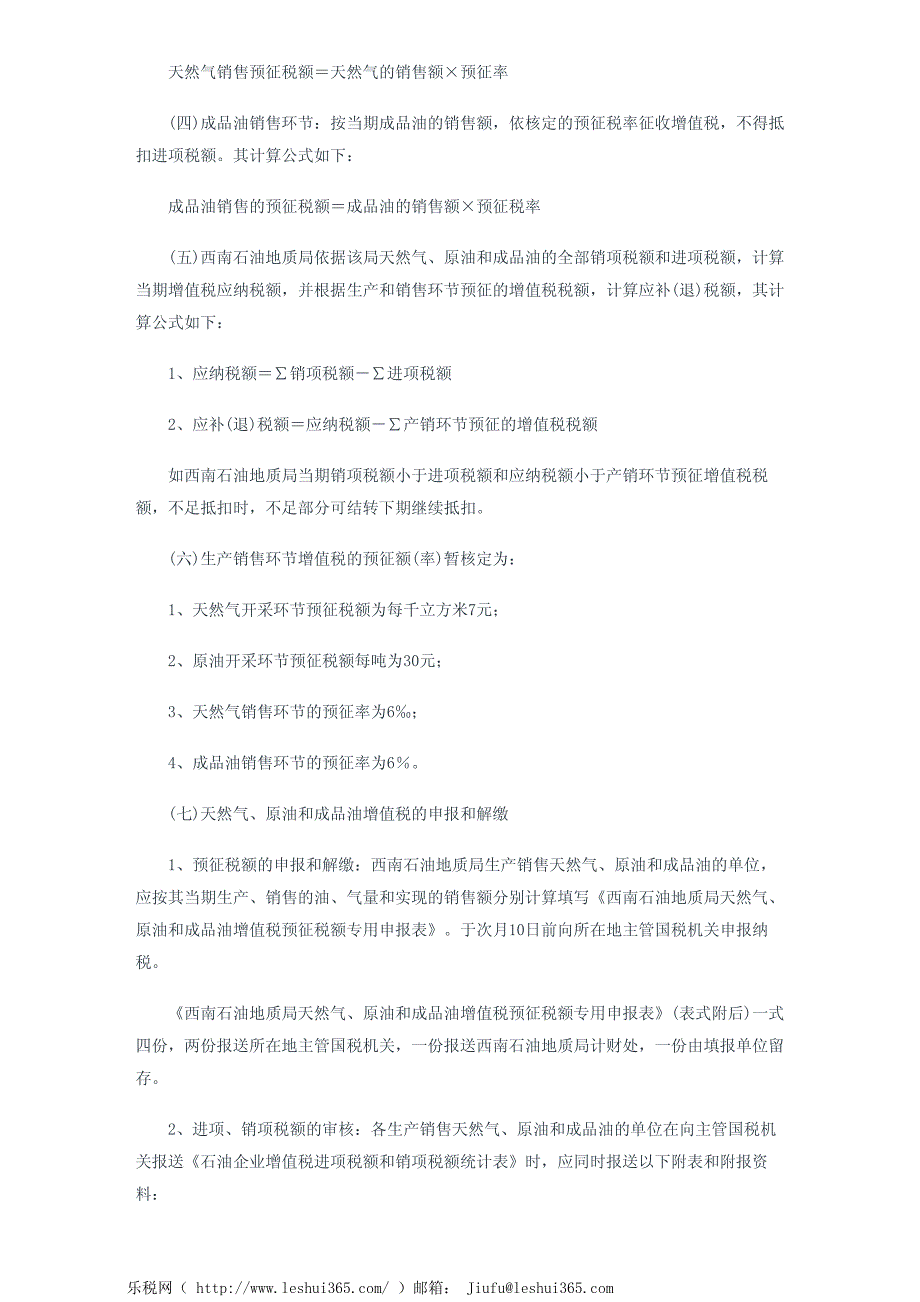 天然气销售预征税额＝天然气的销售额×预征率

(四)成品油销售环节：按当期成品油的销售额，依核定的预征税率征收增值税，不得抵扣进项税额。其计算公式如下：

成品油销售的预征税额＝成品油的销售额×预征税率

(五)西南石油地质局依据该局天然气、原油和成品油的全部销项税额和进项税额，计算当期增值税应纳税额，并根据生产和销售环节预征的增值税税额，计算应补(退)税额，其计算公式如下：

1、应纳税额＝∑销项税额－∑进项税额

2、应补(退)税额＝应纳税额－∑产销环节预征的增值税税额

如西南石油地质局当期销项税额小于进项税额和应纳税额小于产销环节预征增值税税额，不足抵扣时，不足部分可结转下期继续抵扣。

(六)生产销售环节增值税的预征额(率)暂核定为：

1、天然气开采环节预征税额为每千立方米7元；

2、原油开采环节预征税额每吨为30元；

3、天然气销售环节的预征率为6‰；

4、成品油销售环节的预征率为6％。

(七)天然气、原油和成品油增值税的申报和解缴

1、预征税额的申报和解缴：西南石油地质局生产销售天然气、原油和成品油的单位，应按其当期生产、销售的油、气量和实现的销售额分别计算填写《西南石油地质局天然气、原油和成品油增值税预征税额专用申报表》。于次月10日前向所在地主管国税机关申报纳税。

《西南石油地质局天然气、原油和成品油增值税预征税额专用申报表》(表式附后)一式四份，两份报送所在地主管国税机关，一份报送西南石油地质局计财处，一份由填报单位留存。

2、进项、销项税额的审核：各生产销售天然气、原油和成品油的单位在向主管国税机关报送《石油企业增值税进项税额和销项税额统计表》时，应同时报送以下附表和附报资料：

乐税网（ http://www.leshui365.com/ ）邮箱： Jiufu@leshui365.com